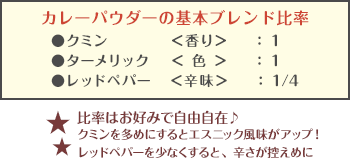 カレーパウダーの基本ブレンド比率

●クミン ＜香り＞ ：1
●ターメリック ＜ 色 ＞ ：1
●レッドペパー ＜辛味＞ ：1/4

★ 比率はお好みで自由自在♪
クミンを多めにするとエスニック風味がアップ！
★ レッドペパーを少なくすると、辛さが控えめに